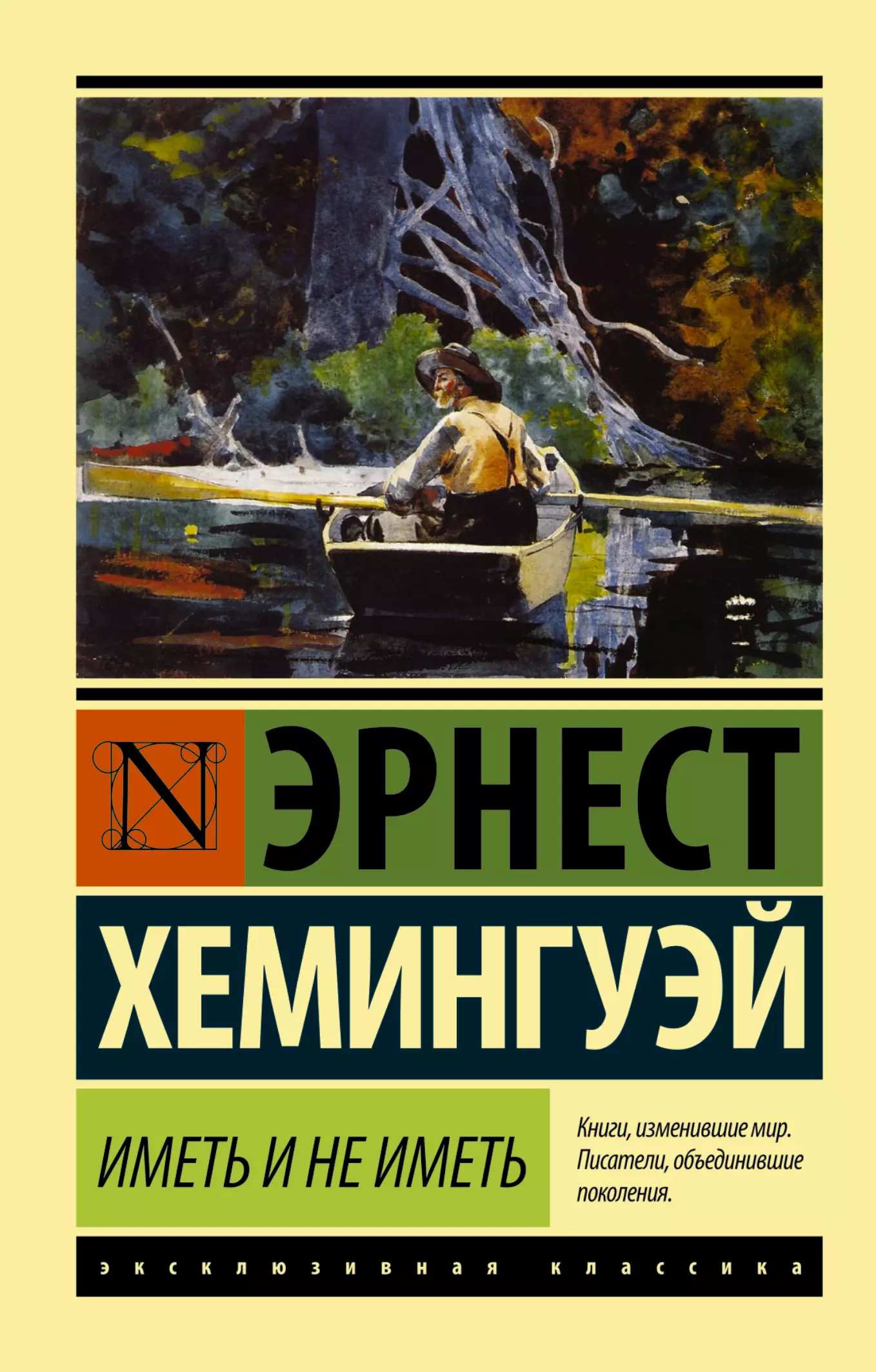 N

ЭРНЕСТ

ХЕМИНГУЭЙ

ИМЕТЬ И НЕ ИМЕТЬ

Книги, изменившие мир. Писатели, объединившие поколения.

эксклюзивная классика